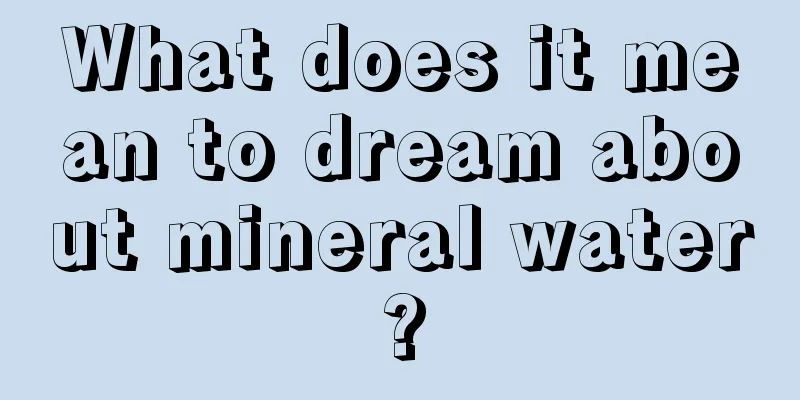 What does it mean to dream about mineral water?